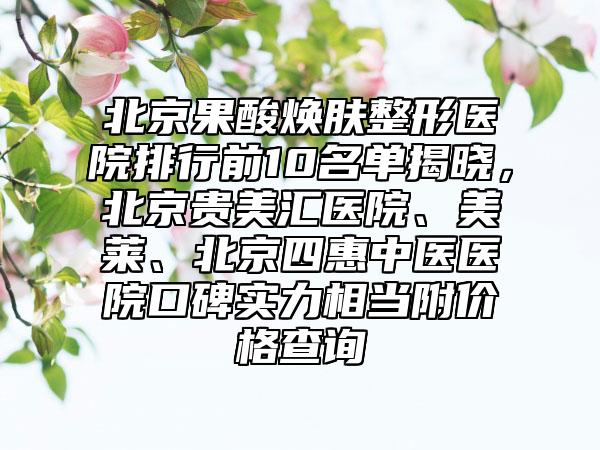 北京果酸焕肤整形医院排行前10名单揭晓，北京贵美汇医院、美莱、北京四惠中医医院口碑实力相当附价格查询